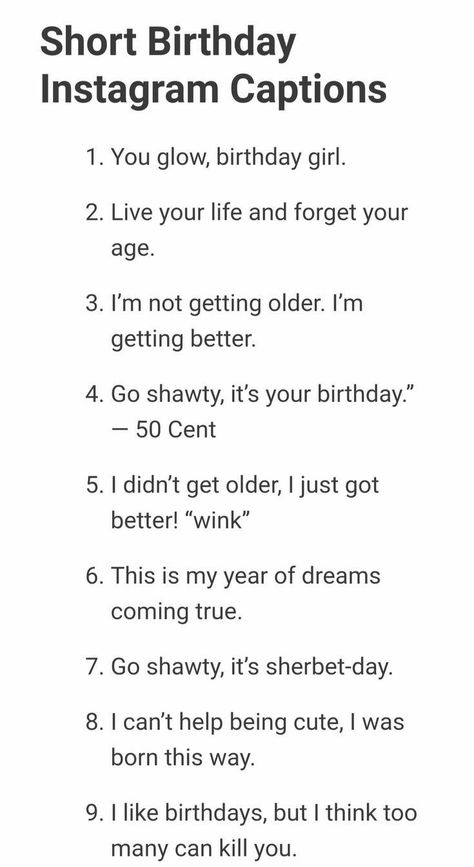 Short Birthday Instagram Captions

1. You glow, birthday girl.

2. Live your life and forget your age.

3. I'm not getting older. I'm getting better.

4. Go shawty, it's your birthday." — 50 Cent

5. I didn't get older, I just got better! "wink"

6. This is my year of dreams coming true.

7. Go shawty, it's sherbet-day.

8. I can't help being cute, I was born this way.

9. I like birthdays, but I think too many can kill you.